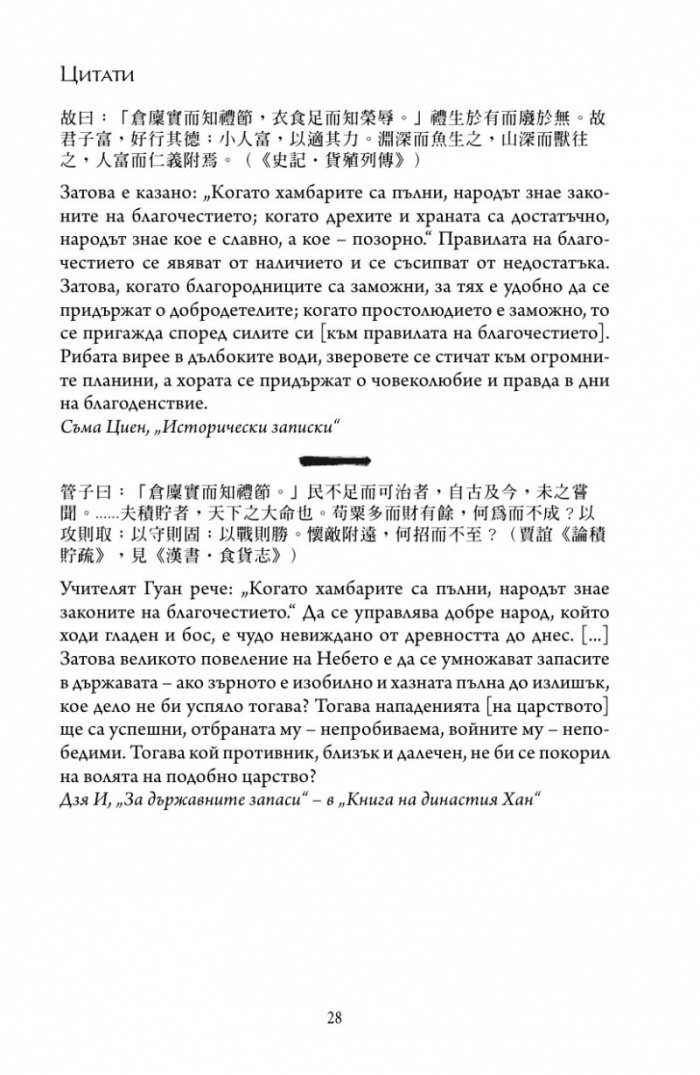 Цитати

故曰：「倉廩實而知禮節，衣食足而知榮辱。」禮生於有而廢於無。故君子富，好行其德；小人富，以適其力。淵深而魚生之，山深而獸往之，人富而仁義附焉。（《史記・貨殖列傳》）

Затова е казано: „Когато хамбарите са пълни, народът знае законите на благочестието; когато дрехите и храната са достатъчно, народът знае кое е славно, а кое – позорно." Правилата на благочестието се явяват от наличието и се съсипват от недостатъка. Затова, когато благородниците са заможни, за тях е удобно да се придържат о добродетелите; когато простолюдието е заможно, то се пригажда според силите си [към правилата на благочестието]. Рибата вирее в дълбоките води, зверовете се стичат към огромните планини, а хората се придържат о човеколюбие и правда в дни на благоденствие.
Съма Циен, „Исторически записки"

管子曰：「倉廩實而知禮節。」民不足而可治者，自古及今，未之嘗聞。……夫積貯者，天下之大命也。苟粟多而財有餘，何爲而不成？以攻則取；以守則固；以戰則勝。懷敵附遠，何招而不至？（賈誼《論積貯疏》，見《漢書・食貨志》）

Учителят Гуан рече: „Когато хамбарите са пълни, народът знае законите на благочестието." Да се управлява добре народ, който ходи гладен и бос, е чудо невиждано от древността до днес. [...] Затова великото повеление на Небето е да се умножават запасите в държавата – ако зърното е изобилно и хазната пълна до излишък, кое дело не би успяло тогава? Тогава нападенията [на царството] ще са успешни, отбраната му – непробиваема, войните му – непобедими. Тогава кой противник, близък и далечен, не би се покорил на волята на подобно царство?
Дзя И, „За държавните запаси" – в „Книга на династия Хан"

28